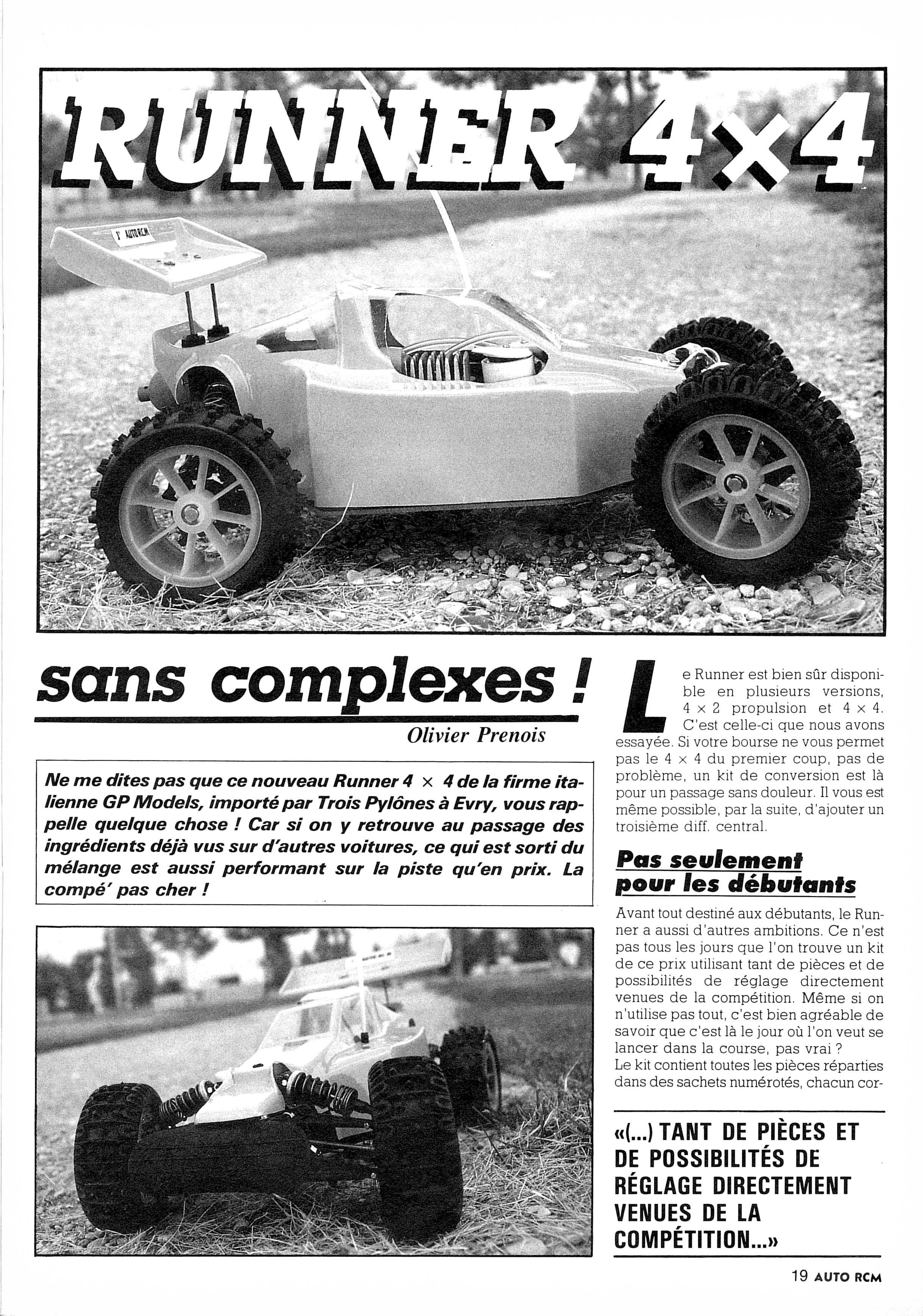 RUNNER 4×4

AUTO RCM

sans complexes !

Olivier Prenois

Ne me dites pas que ce nouveau Runner 4 × 4 de la firme italienne GP Models, importé par Trois Pylônes à Evry, vous rappelle quelque chose ! Car si on y retrouve au passage des ingrédients déjà vus sur d'autres voitures, ce qui est sorti du mélange est aussi performant sur la piste qu'en prix. La compé' pas cher !

Le Runner est bien sûr disponible en plusieurs versions, 4 × 2 propulsion et 4 × 4. C'est celle-ci que nous avons essayée. Si votre bourse ne vous permet pas le 4 × 4 du premier coup, pas de problème, un kit de conversion est là pour un passage sans douleur. Il vous est même possible, par la suite, d'ajouter un troisième diff. central.

Pas seulement pour les débutants

Avant tout destiné aux débutants, le Runner a aussi d'autres ambitions. Ce n'est pas tous les jours que l'on trouve un kit de ce prix utilisant tant de pièces et de possibilités de réglage directement venues de la compétition. Même si on n'utilise pas tout, c'est bien agréable de savoir que c'est là le jour où l'on veut se lancer dans la course, pas vrai ?
Le kit contient toutes les pièces réparties dans des sachets numérotés, chacun cor-

«(...) TANT DE PIÈCES ET DE POSSIBILITÉS DE RÉGLAGE DIRECTEMENT VENUES DE LA COMPÉTITION...»

19 AUTO RCM